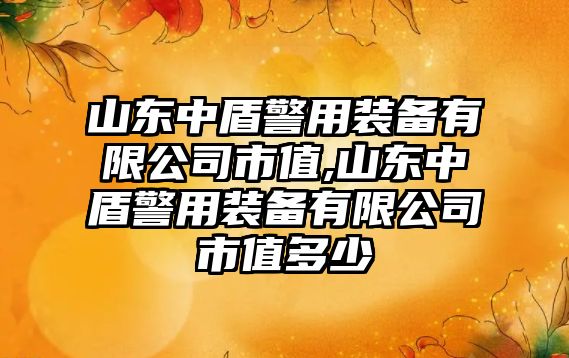 山东中盾警用装备有限公司市值,山东中盾警用装备有限公司市值多少